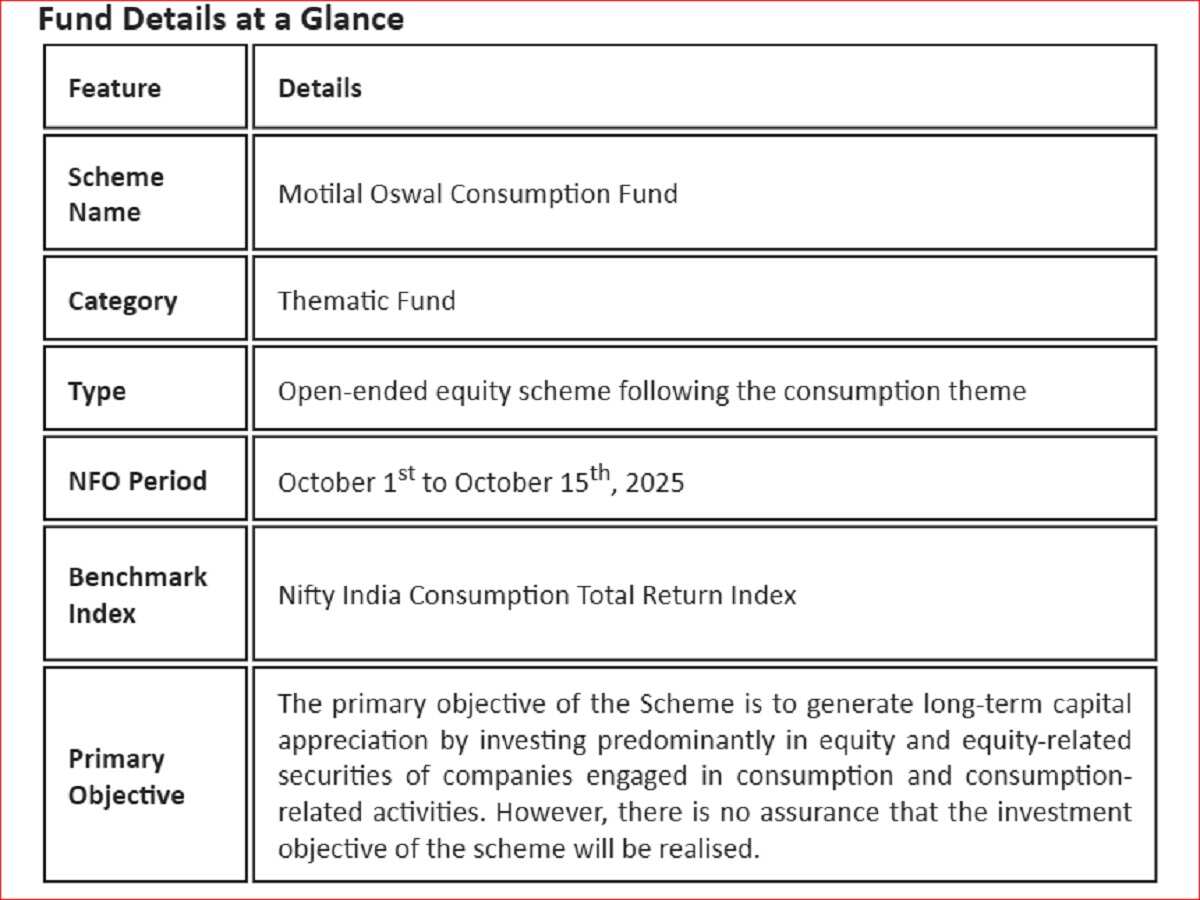 Fund Details at a Glance

| Feature | Details |
|---|---|
| Scheme Name | Motilal Oswal Consumption Fund |
| Category | Thematic Fund |
| Type | Open-ended equity scheme following the consumption theme |
| NFO Period | October 1$^{st}$ to October 15$^{th}$, 2025 |
| Benchmark Index | Nifty India Consumption Total Return Index |
| Primary Objective | The primary objective of the Scheme is to generate long-term capital appreciation by investing predominantly in equity and equity-related securities of companies engaged in consumption and consumption-related activities. However, there is no assurance that the investment objective of the scheme will be realised. |